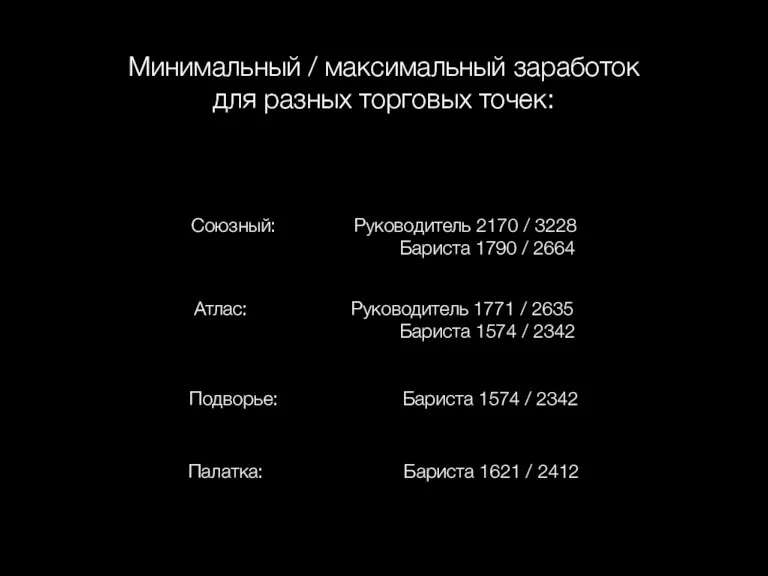 Минимальный / максимальный заработок для разных торговых точек:

Союзный: Руководитель 2170 / 3228
Бариста 1790 / 2664

Атлас: Руководитель 1771 / 2635
Бариста 1574 / 2342

Подворье: Бариста 1574 / 2342

Палатка: Бариста 1621 / 2412